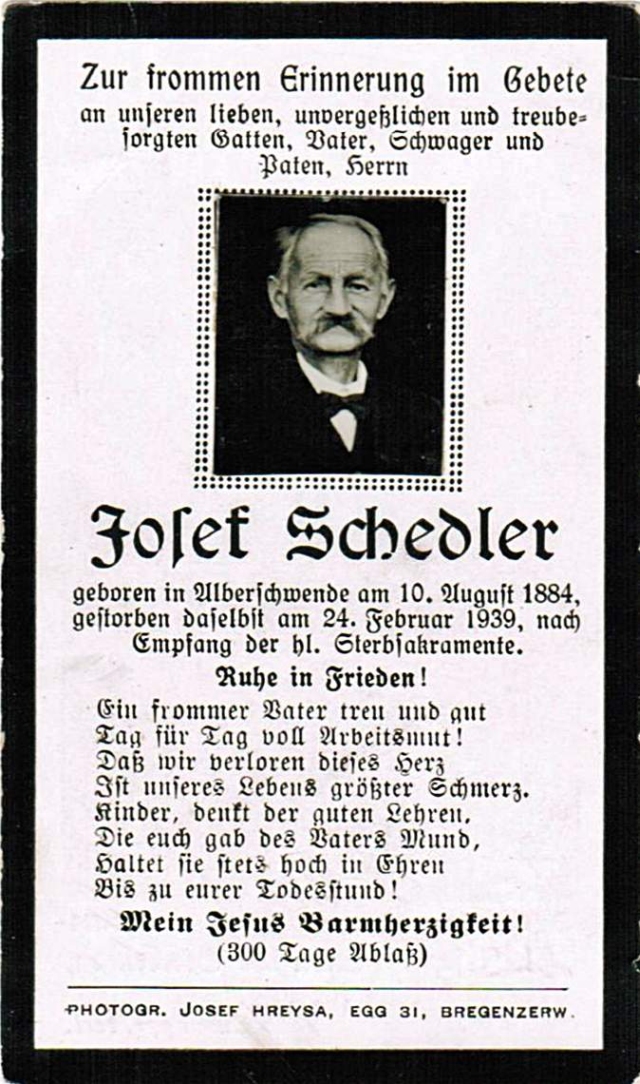 Zur frommen Erinnerung im Gebete an unseren lieben, unvergeßlichen und treubesorgten Gatten, Vater, Schwager und Paten, Herrn

Josef Schedler

geboren in Alberschwende am 10. August 1884, gestorben daselbst am 24. Februar 1939, nach Empfang der hl. Sterbsakramente.

Ruhe in Frieden!

Ein frommer Vater treu und gut
Tag für Tag voll Arbeitsmut!
Daß wir verloren dieses Herz
Ist unseres Lebens größter Schmerz.
Kinder, denkt der guten Lehren,
Die euch gab des Vaters Mund,
Haltet sie stets hoch in Ehren
Bis zu eurer Todesstund!

Mein Jesus Barmherzigkeit!
(300 Tage Ablaß)

PHOTOGR. JOSEF HREYSA, EGG 31, BREGENZERW.